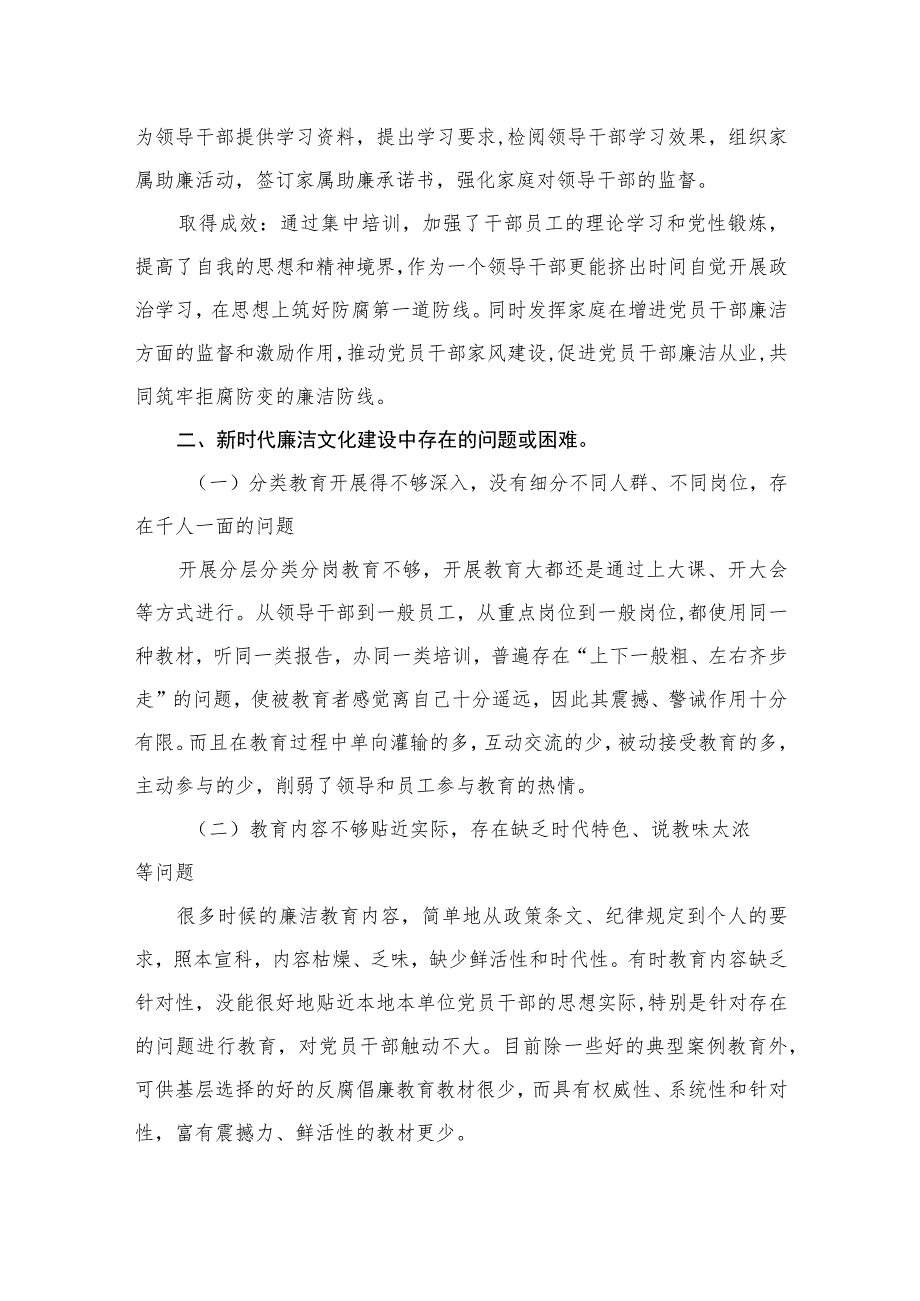 为领导干部提供学习资料，提出学习要求，检阅领导干部学习效果，组织家属助廉活动，签订家属助廉承诺书，强化家庭对领导干部的监督。

取得成效：通过集中培训，加强了干部员工的理论学习和党性锻炼，提高了自我的思想和精神境界，作为一个领导干部更能挤出时间自觉开展政治学习，在思想上筑好防腐第一道防线。同时发挥家庭在增进党员干部廉洁方面的监督和激励作用，推动党员干部家风建设，促进党员干部廉洁从业，共同筑牢拒腐防变的廉洁防线。

二、新时代廉洁文化建设中存在的问题或困难。

（一）分类教育开展得不够深入，没有细分不同人群、不同岗位，存在千人一面的问题

开展分层分类分岗教育不够，开展教育大都还是通过上大课、开大会等方式进行。从领导干部到一般员工，从重点岗位到一般岗位，都使用同一种教材，听同一类报告，办同一类培训，普遍存在“上下一般粗、左右齐步走”的问题，使被教育者感觉离自己十分遥远，因此其震撼、警诫作用十分有限。而且在教育过程中单向灌输的多，互动交流的少，被动接受教育的多，主动参与的少，削弱了领导和员工参与教育的热情。

（二）教育内容不够贴近实际，存在缺乏时代特色、说教味太浓等问题

很多时候的廉洁教育内容，简单地从政策条文、纪律规定到个人的要求，照本宣科，内容枯燥、乏味，缺少鲜活性和时代性。有时教育内容缺乏针对性，没能很好地贴近本地本单位党员干部的思想实际，特别是针对存在的问题进行教育，对党员干部触动不大。目前除一些好的典型案例教育外，可供基层选择的好的反腐倡廉教育教材很少，而具有权威性、系统性和针对性，富有震撼力、鲜活性的教材更少。